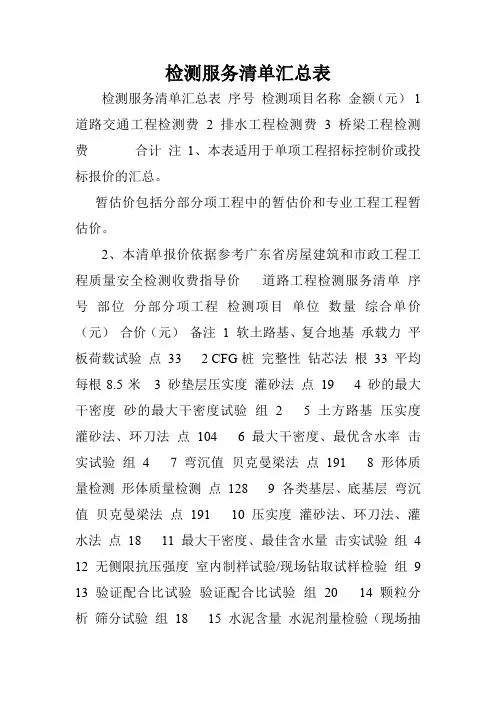 检测服务清单汇总表

检测服务清单汇总表 序号 检测项目名称 金额（元） 1 道路交通工程检测费 2 排水工程检测费 3 桥梁工程检测费 合计 注 1、本表适用于单项工程招标控制价或投标报价的汇总。

暂估价包括分部分项工程中的暂估价和专业工程工程暂估价。

2、本清单报价依据参考广东省房屋建筑和市政工程工程质量安全检测收费指导价 道路工程检测服务清单 序号 部位 分部分项工程 检测项目 单位 数量 综合单价（元） 合价（元） 备注 1 软土路基、复合地基 承载力 平板荷载试验 点 33 2 CFG 桩 完整性 钻芯法 根 33 平均每根 8.5 米 3 砂垫层压实度 灌砂法 点 19 4 砂的最大干密度 砂的最大干密度试验 组 2 5 土方路基 压实度 灌砂法、环刀法 点 104 6 最大干密度、最优含水率 击实试验 组 4 7 弯沉值 贝克曼梁法 点 191 8 形体质量检测 形体质量检测 点 128 9 各类基层、底基层 弯沉值 贝克曼梁法 点 191 10 压实度 灌砂法、环刀法、灌水法 点 18 11 最大干密度、最佳含水量 击实试验 组 4 12 无侧限抗压强度 室内制样试验/现场钻取试样检验 组 9 13 验证配合比试验 验证配合比试验 组 20 14 颗粒分析 筛分试验 组 18 15 水泥含量 水泥剂量检验（现场抽